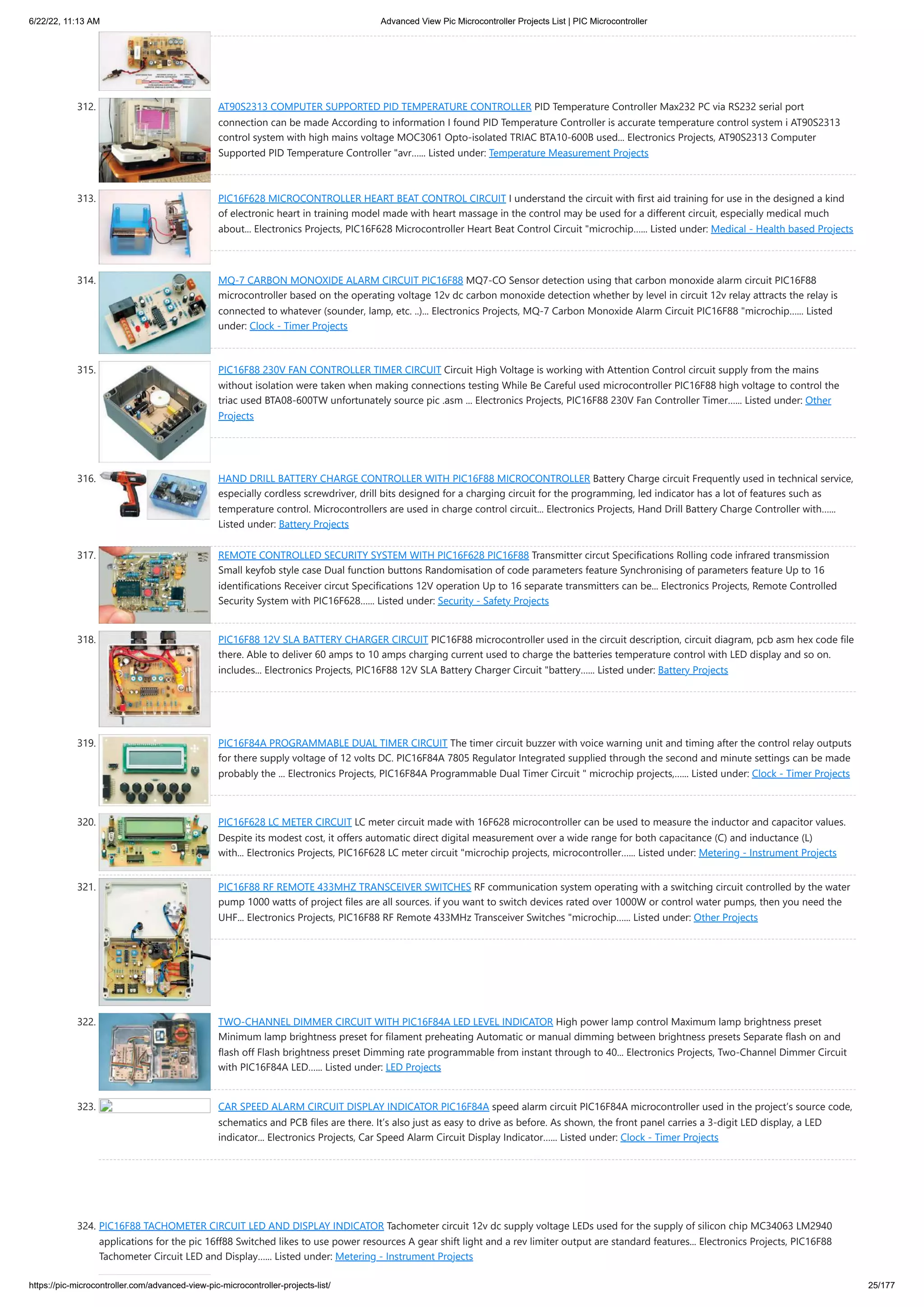 6/22/22, 11:13 AM

Advanced View Pic Microcontroller Projects List | PIC Microcontroller

312. AT90S2313 COMPUTER SUPPORTED PID TEMPERATURE CONTROLLER PID Temperature Controller Max232 PC via RS232 serial port connection can be made According to information I found PID Temperature Controller is accurate temperature control system i AT90S2313 control system with high mains voltage MOC3061 Opto-isolated TRIAC BTA10-600B used... Electronics Projects, AT90S2313 Computer Supported PID Temperature Controller "avr...... Listed under: Temperature Measurement Projects

313. PIC16F628 MICROCONTROLLER HEART BEAT CONTROL CIRCUIT I understand the circuit with first aid training for use in the designed a kind of electronic heart in training model made with heart massage in the control may be used for a different circuit, especially medical much about... Electronics Projects, PIC16F628 Microcontroller Heart Beat Control Circuit "microchip...... Listed under: Medical - Health based Projects

314. MQ-7 CARBON MONOXIDE ALARM CIRCUIT PIC16F88 MQ7-CO Sensor detection using that carbon monoxide alarm circuit PIC16F88 microcontroller based on the operating voltage 12v dc carbon monoxide detection whether by level in circuit 12v relay attracts the relay is connected to whatever (sounder, lamp, etc. ..)... Electronics Projects, MQ-7 Carbon Monoxide Alarm Circuit PIC16F88 "microchip...... Listed under: Clock - Timer Projects

315. PIC16F88 230V FAN CONTROLLER TIMER CIRCUIT Circuit High Voltage is working with Attention Control circuit supply from the mains without isolation were taken when making connections testing While Be Careful used microcontroller PIC16F88 high voltage to control the triac used BTA08-600TW unfortunately source pic .asm ... Electronics Projects, PIC16F88 230V Fan Controller Timer...... Listed under: Other Projects

316. HAND DRILL BATTERY CHARGE CONTROLLER WITH PIC16F88 MICROCONTROLLER Battery Charge circuit Frequently used in technical service, especially cordless screwdriver, drill bits designed for a charging circuit for the programming, led indicator has a lot of features such as temperature control. Microcontrollers are used in charge control circuit... Electronics Projects, Hand Drill Battery Charge Controller with...... Listed under: Battery Projects

317. REMOTE CONTROLLED SECURITY SYSTEM WITH PIC16F628 PIC16F88 Transmitter circut Specifications Rolling code infrared transmission Small keyfob style case Dual function buttons Randomisation of code parameters feature Synchronising of parameters feature Up to 16 identifications Receiver circut Specifications 12V operation Up to 16 separate transmitters can be... Electronics Projects, Remote Controlled Security System with PIC16F628...... Listed under: Security - Safety Projects

318. PIC16F88 12V SLA BATTERY CHARGER CIRCUIT PIC16F88 microcontroller used in the circuit description, circuit diagram, pcb asm hex code file there. Able to deliver 60 amps to 10 amps charging current used to charge the batteries temperature control with LED display and so on. includes... Electronics Projects, PIC16F88 12V SLA Battery Charger Circuit "battery...... Listed under: Battery Projects

319. PIC16F84A PROGRAMMABLE DUAL TIMER CIRCUIT The timer circuit buzzer with voice warning unit and timing after the control relay outputs for there supply voltage of 12 volts DC. PIC16F84A 7805 Regulator Integrated supplied through the second and minute settings can be made probably the ... Electronics Projects, PIC16F84A Programmable Dual Timer Circuit " microchip projects,...... Listed under: Clock - Timer Projects

320. PIC16F628 LC METER CIRCUIT LC meter circuit made with 16F628 microcontroller can be used to measure the inductor and capacitor values. Despite its modest cost, it offers automatic direct digital measurement over a wide range for both capacitance (C) and inductance (L) with... Electronics Projects, PIC16F628 LC meter circuit "microchip projects, microcontroller...... Listed under: Metering - Instrument Projects

321. PIC16F88 RF REMOTE 433MHZ TRANSCEIVER SWITCHES RF communication system operating with a switching circuit controlled by the water pump 1000 watts of project files are all sources. if you want to switch devices rated over 1000W or control water pumps, then you need the UHF... Electronics Projects, PIC16F88 RF Remote 433MHz Transceiver Switches "microchip...... Listed under: Other Projects

322. TWO-CHANNEL DIMMER CIRCUIT WITH PIC16F84A LED LEVEL INDICATOR High power lamp control Maximum lamp brightness preset Minimum lamp brightness preset for filament preheating Automatic or manual dimming between brightness presets Separate flash on and flash off Flash brightness preset Dimming rate programmable from instant through to 40... Electronics Projects, Two-Channel Dimmer Circuit with PIC16F84A LED...... Listed under: LED Projects

323. CAR SPEED ALARM CIRCUIT DISPLAY INDICATOR PIC16F84A speed alarm circuit PIC16F84A microcontroller used in the project's source code, schematics and PCB files are there. It's also just as easy to drive as before. As shown, the front panel carries a 3-digit LED display, a LED indicator... Electronics Projects, Car Speed Alarm Circuit Display Indicator...... Listed under: Clock - Timer Projects

324. PIC16F88 TACHOMETER CIRCUIT LED AND DISPLAY INDICATOR Tachometer circuit 12v dc supply voltage LEDs used for the supply of silicon chip MC34063 LM2940 applications for the pic 16ff88 Switched likes to use power resources A gear shift light and a rev limiter output are standard features... Electronics Projects, PIC16F88 Tachometer Circuit LED and Display...... Listed under: Metering - Instrument Projects

https://pic-microcontroller.com/advanced-view-pic-microcontroller-projects-list/

25/177